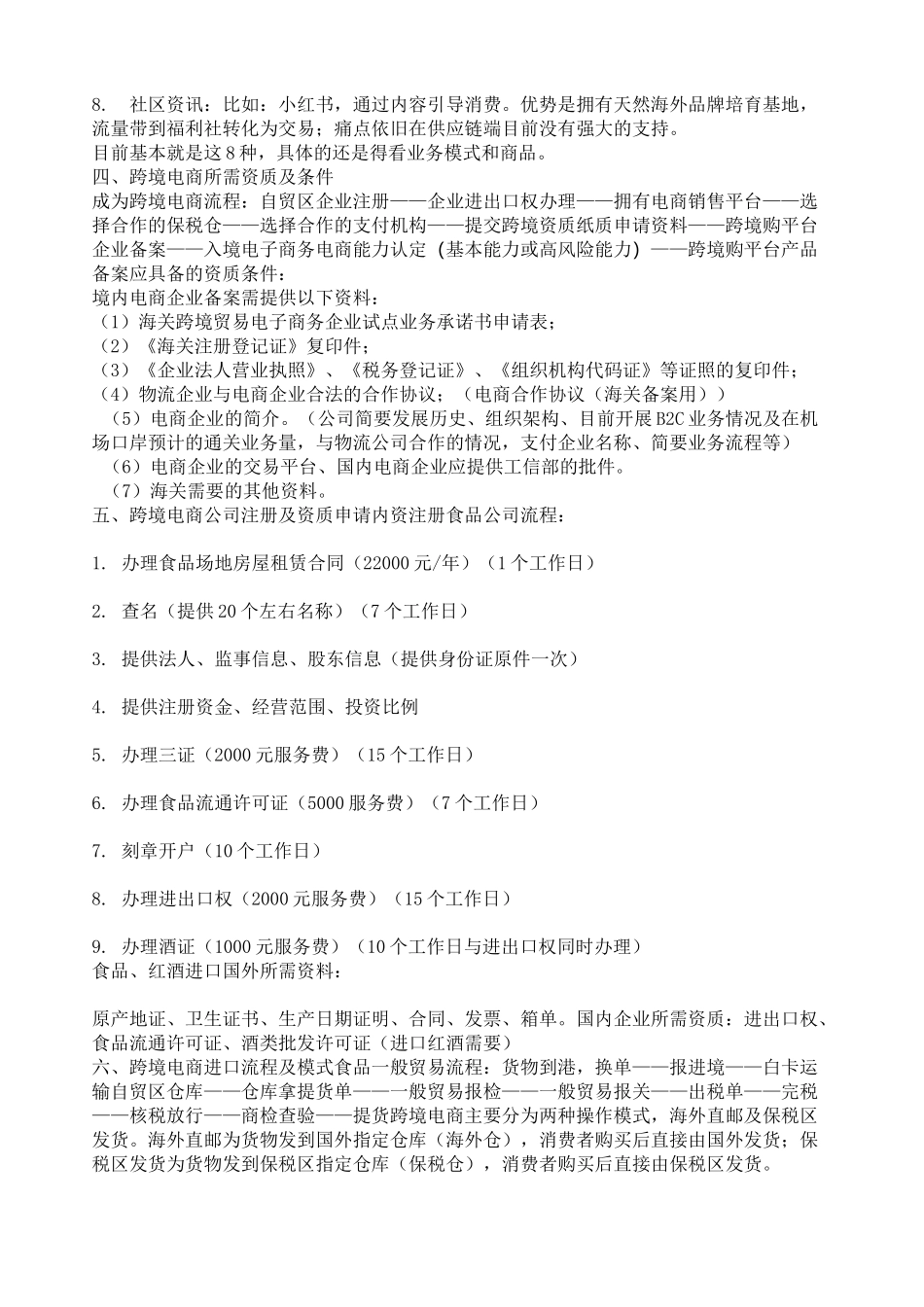 8. 社区资讯：比如：小红书，通过内容引导消费。优势是拥有天然海外品牌培育基地，流量带到福利社转化为交易；痛点依旧在供应链端目前没有强大的支持。
目前基本就是这 8 种，具体的还是得看业务模式和商品。
四、跨境电商所需资质及条件
成为跨境电商流程：自贸区企业注册——企业进出口权办理——拥有电商销售平台——选择合作的保税仓——选择合作的支付机构——提交跨境资质纸质申请资料——跨境购平台企业备案——入境电子商务电商能力认定（基本能力或高风险能力）——跨境购平台产品备案应具备的资质条件：
境内电商企业备案需提供以下资料：
（1）海关跨境贸易电子商务企业试点业务承诺书申请表；
（2）《海关注册登记证》复印件；
（3）《企业法人营业执照》、《税务登记证》、《组织机构代码证》等证照的复印件；
（4）物流企业与电商企业合法的合作协议；（电商合作协议（海关备案用））
（5）电商企业的简介。（公司简要发展历史、组织架构、目前开展 B2C 业务情况及在机场口岸预计的通关业务量，与物流公司合作的情况，支付企业名称、简要业务流程等）
（6）电商企业的交易平台、国内电商企业应提供工信部的批件。
（7）海关需要的其他资料。
五、跨境电商公司注册及资质申请内资注册食品公司流程：

1. 办理食品场地房屋租赁合同（22000 元/年）（1 个工作日）

2. 查名（提供 20 个左右名称）（7 个工作日）

3. 提供法人、监事信息、股东信息（提供身份证原件一次）

4. 提供注册资金、经营范围、投资比例

5. 办理三证（2000 元服务费）（15 个工作日）

6. 办理食品流通许可证（5000 服务费）（7 个工作日）

7. 刻章开户（10 个工作日）

8. 办理进出口权（2000 元服务费）（15 个工作日）

9. 办理酒证（1000 元服务费）（10 个工作日与进出口权同时办理）
食品、红酒进口国外所需资料：

原产地证、卫生证书、生产日期证明、合同、发票、箱单。国内企业所需资质：进出口权、食品流通许可证、酒类批发许可证（进口红酒需要）
六、跨境电商进口流程及模式食品一般贸易流程：货物到港，换单——报进境——白卡运输自贸区仓库——仓库拿提货单——一般贸易报检——一般贸易报关——出税单——完税——核税放行——商检查验——提货跨境电商主要分为两种操作模式，海外直邮及保税区发货。海外直邮为货物发到国外指定仓库（海外仓），消费者购买后直接由国外发货；保税区发货为货物发到保税区指定仓库（保税仓），消费者购买后直接由保税区发货。